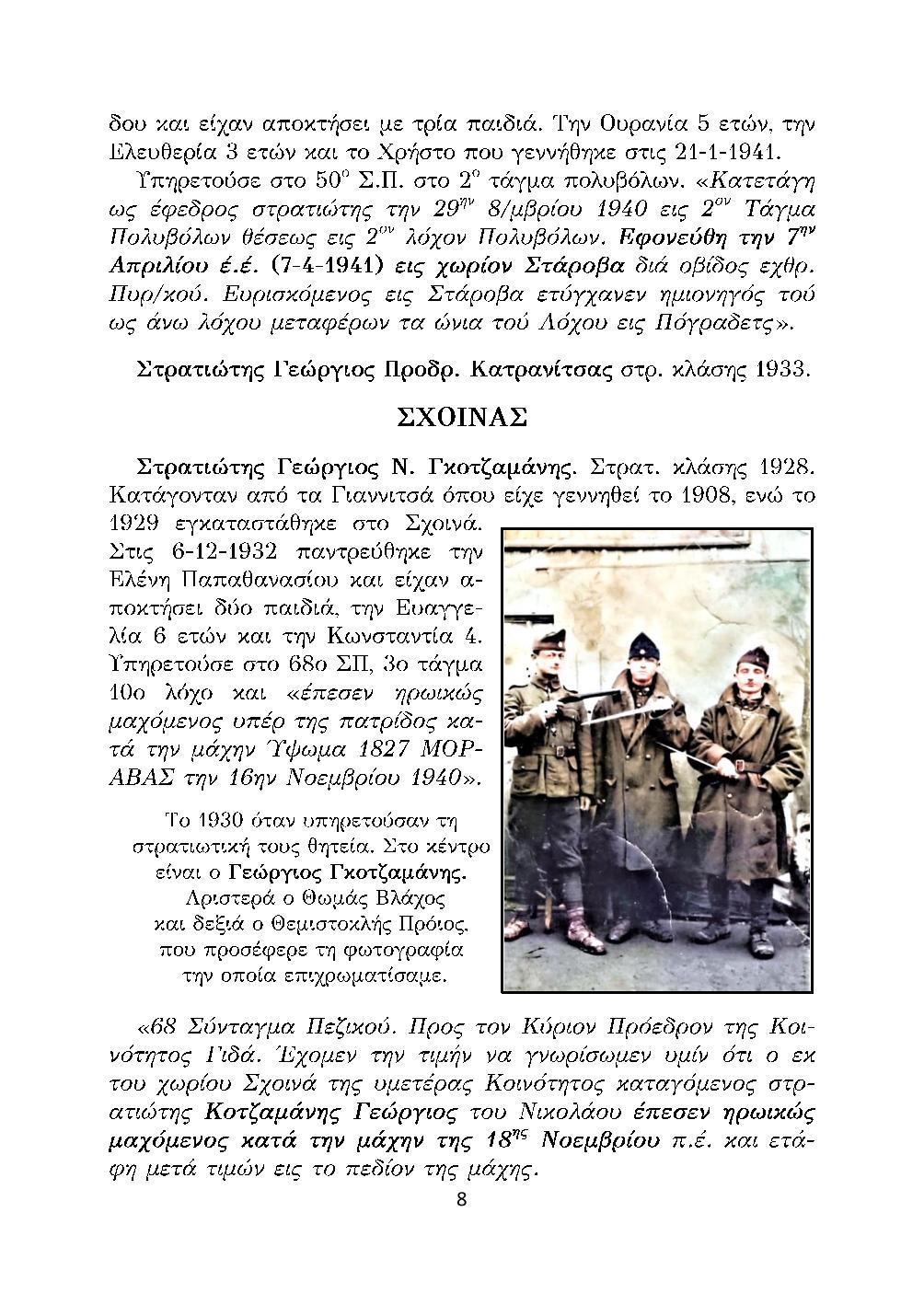 δου και είχαν αποκτήσει με τρία παιδιά. Την Ουρανία 5 ετών, την Ελευθερία 3 ετών και το Χρήστο που γεννήθηκε στις 21-1-1941.

Υπηρετούσε στο $50^{ο}$ Σ.Π. στο $2^{ο}$ τάγμα πολυβόλων. «Κατετάγη ως έφεδρος στρατιώτης την $29^{ην}$ 8/μβρίου 1940 εις $2^{ον}$ Τάγμα Πολυβόλων θέσεως εις $2^{ον}$ λόχον Πολυβόλων. Εφονεύθη την $7^{ην}$ Απριλίου έ.έ. (7-4-1941) εις χωρίον Στάροβα διά οβίδος εχθρ. Πυρ/κού. Ευρισκόμενος εις Στάροβα ετύγχανεν ημιονηγός τού ως άνω λόχου μεταφέρων τα ώνια τού Λόχου εις Πόγραδετς».

Στρατιώτης Γεώργιος Προδρ. Κατρανίτσας στρ. κλάσης 1933.

ΣΧΟΙΝΑΣ

Στρατιώτης Γεώργιος Ν. Γκοτζαμάνης. Στρατ. κλάσης 1928. Κατάγονταν από τα Γιαννιτσά όπου είχε γεννηθεί το 1908, ενώ το 1929 εγκαταστάθηκε στο Σχοινά. Στις 6-12-1932 παντρεύθηκε την Ελένη Παπαθανασίου και είχαν αποκτήσει δύο παιδιά, την Ευαγγελία 6 ετών και την Κωνσταντία 4. Υπηρετούσε στο 68ο ΣΠ, 3ο τάγμα 10ο λόχο και «έπεσεν ηρωικώς μαχόμενος υπέρ της πατρίδος κατά την μάχην Ύψωμα 1827 ΜΟΡΑΒΑΣ την 16ην Νοεμβρίου 1940».

Το 1930 όταν υπηρετούσαν τη στρατιωτική τους θητεία. Στο κέντρο είναι ο Γεώργιος Γκοτζαμάνης. Αριστερά ο Θωμάς Βλάχος και δεξιά ο Θεμιστοκλής Πρόιος, που προσέφερε τη φωτογραφία την οποία επιχρωματίσαμε.

«68 Σύνταγμα Πεζικού. Προς τον Κύριον Πρόεδρον της Κοινότητος Γιδά. Έχομεν την τιμήν να γνωρίσωμεν υμίν ότι ο εκ του χωρίου Σχοινά της υμετέρας Κοινότητος καταγόμενος στρατιώτης Κοτζαμάνης Γεώργιος του Νικολάου έπεσεν ηρωικώς μαχόμενος κατά την μάχην της $18^{ης}$ Νοεμβρίου π.έ. και ετάφη μετά τιμών εις το πεδίον της μάχης.

8